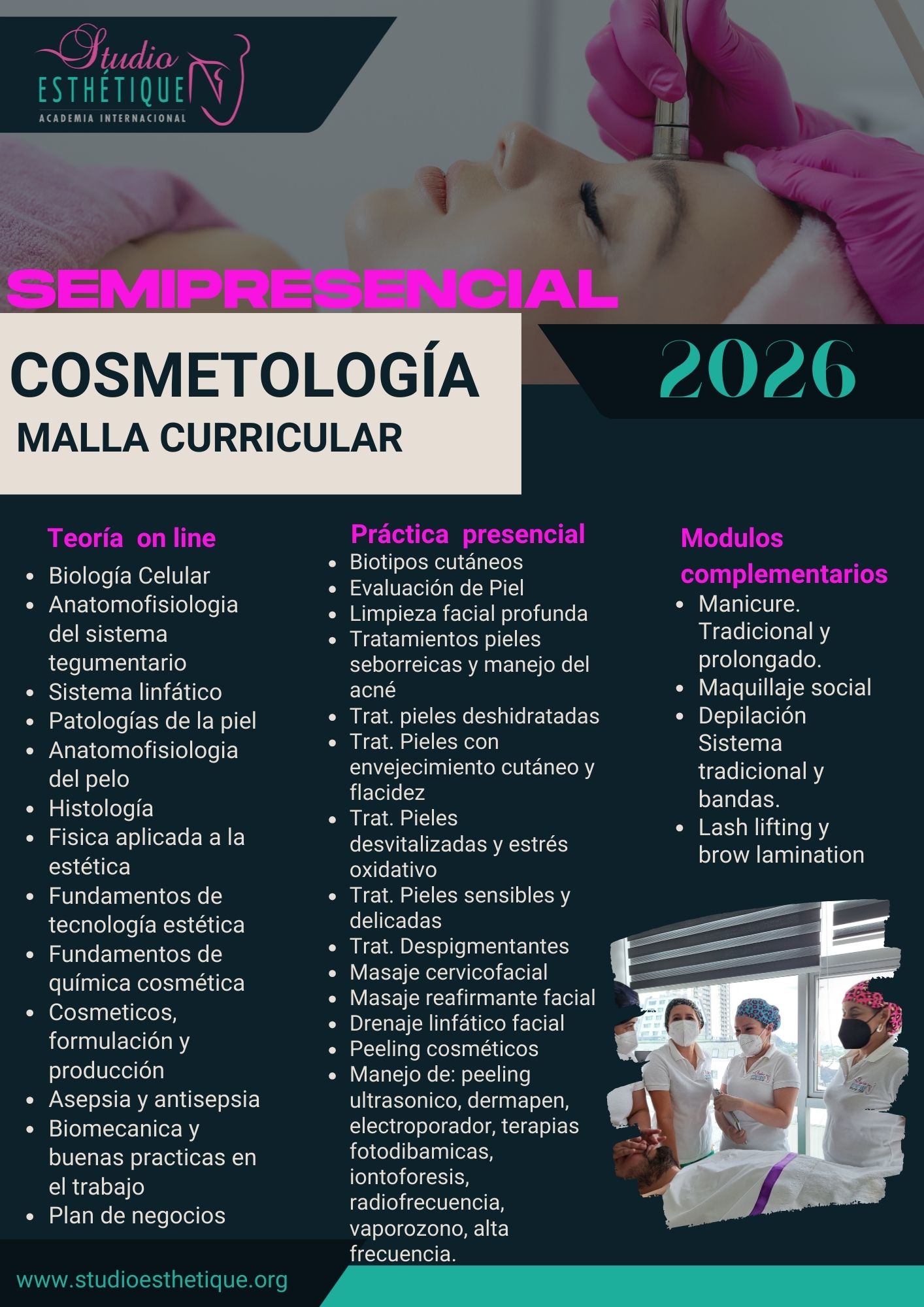 Studio
ESTHÉTIQUE
ACADEMIA INTERNACIONAL

SEMIPRESENCIAL

COSMETOLOGÍA
MALLA CURRICULAR

2026

Teoría on line
- Biología Celular
- Anatomofisiologia del sistema tegumentario
- Sistema linfático
- Patologías de la piel
- Anatomofisiologia del pelo
- Histología
- Fisica aplicada a la estética
- Fundamentos de tecnología estética
- Fundamentos de química cosmética
- Cosmeticos, formulación y producción
- Asepsia y antisepsia
- Biomecanica y buenas practicas en el trabajo
- Plan de negocios

Práctica presencial
- Biotipos cutáneos
- Evaluación de Piel
- Limpieza facial profunda
- Tratamientos pieles seborreicas y manejo del acné
- Trat. pieles deshidratadas
- Trat. Pieles con envejecimiento cutáneo y flacidez
- Trat. Pieles desvitalizadas y estrés oxidativo
- Trat. Pieles sensibles y delicadas
- Trat. Despigmentantes
- Masaje cervicofacial
- Masaje reafirmante facial
- Drenaje linfático facial
- Peeling cosméticos
- Manejo de: peeling ultrasonico, dermapen, electroporador, terapias fotodibamicas, iontoforesis, radiofrecuencia, vaporozono, alta frecuencia.

Modulos complementarios
- Manicure. Tradicional y prolongado.
- Maquillaje social
- Depilación Sistema tradicional y bandas.
- Lash lifting y brow lamination

www.studioesthetique.org